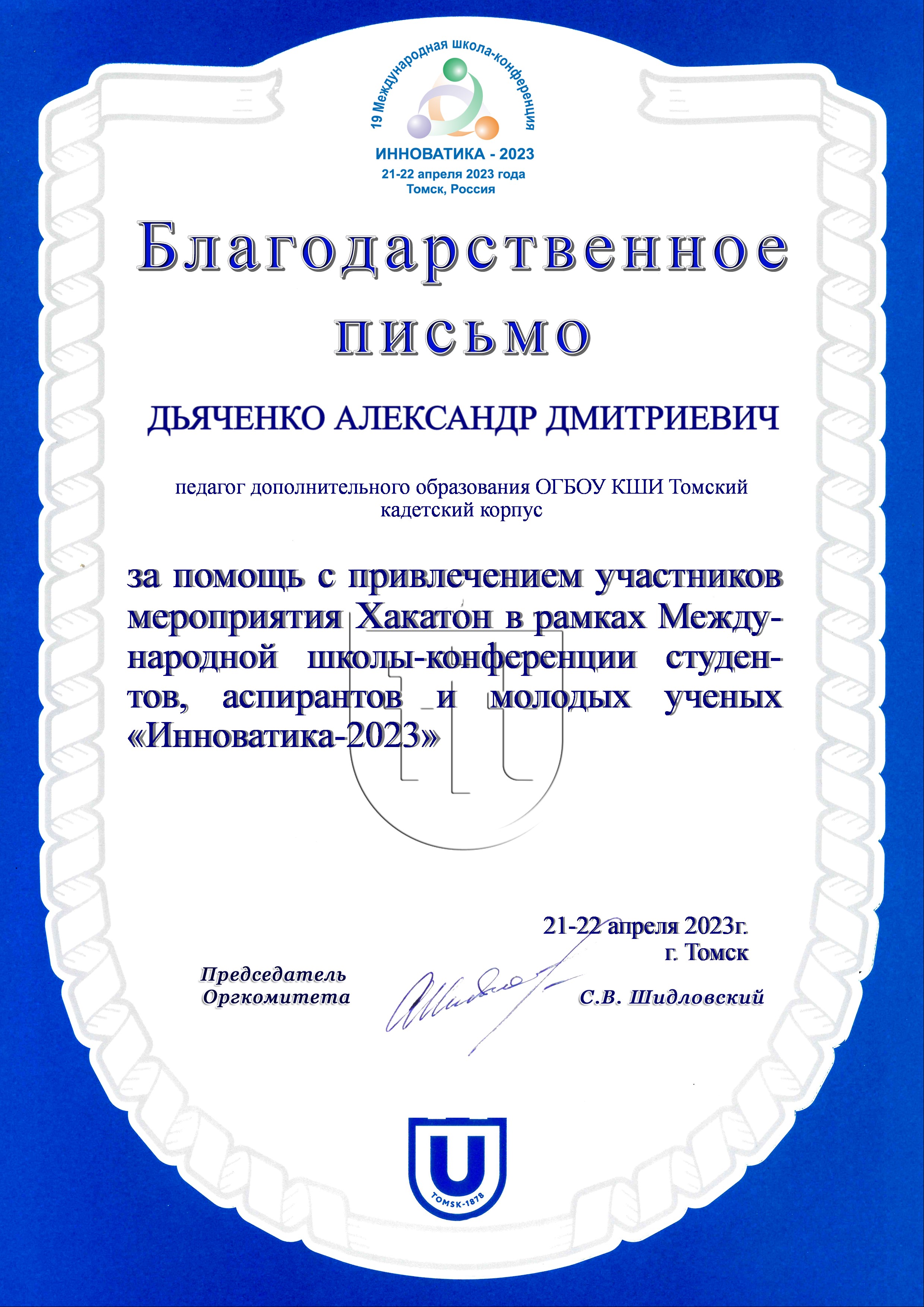 19 Международная школа-конференция
ИННОВАТИКА - 2023
21-22 апреля 2023 года
Томск, Россия

Благодарственное письмо

ДЬЯЧЕНКО АЛЕКСАНДР ДМИТРИЕВИЧ

педагог дополнительного образования ОГБОУ КШИ Томский кадетский корпус

за помощь с привлечением участников мероприятия Хакатон в рамках Международной школы-конференции студентов, аспирантов и молодых ученых «Инноватика-2023»

21-22 апреля 2023г.
г. Томск

Председатель Оргкомитета

С.В. Шидловский

TOMSK-1878